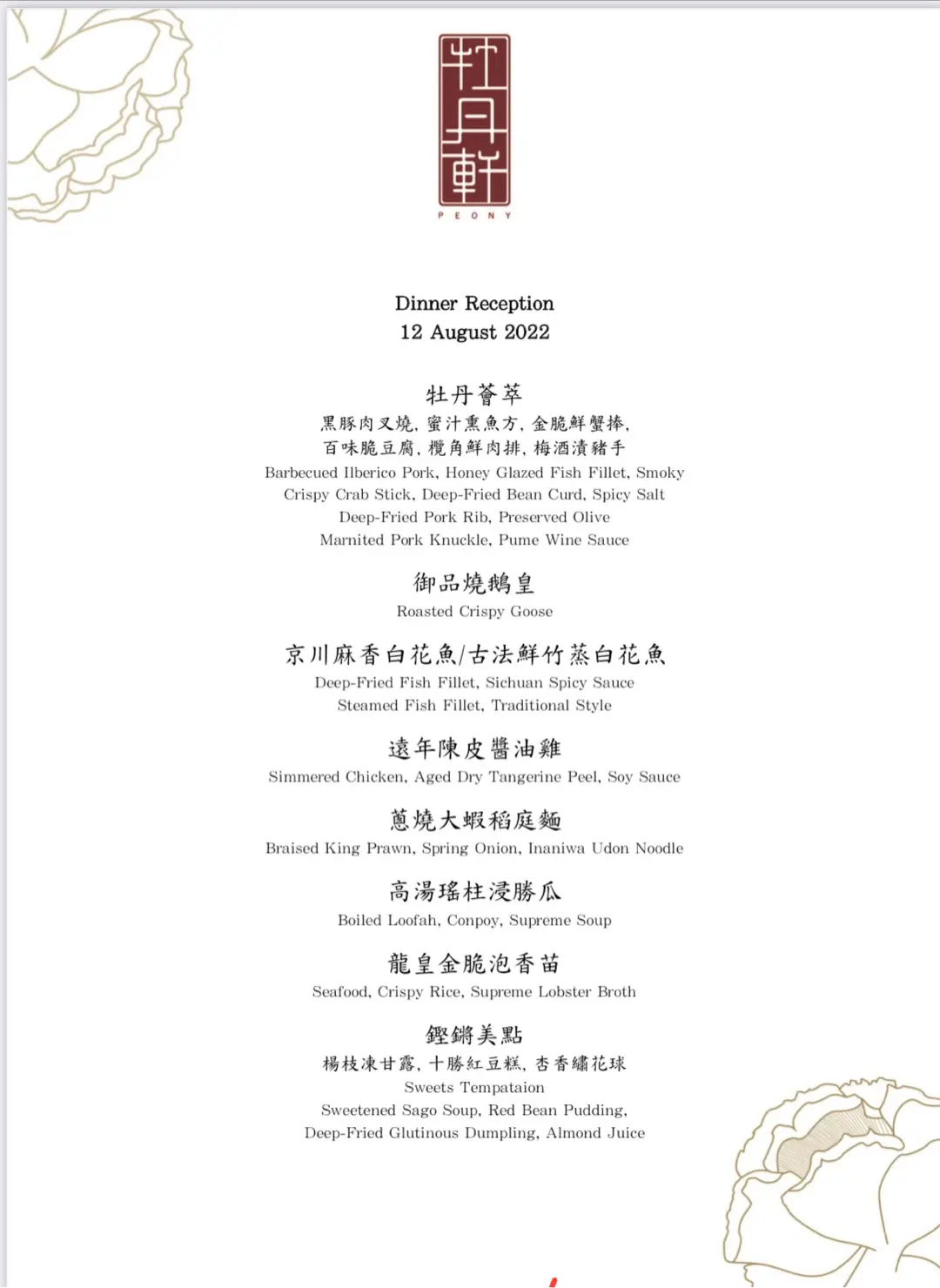 牡丹軒
PEONY

Dinner Reception
12 August 2022

牡丹薈萃
黑豚肉叉燒, 蜜汁熏魚方, 金脆鮮蟹捧,
百味脆豆腐, 欖角鮮肉排, 梅酒漬豬手
Barbecued Ilberico Pork, Honey Glazed Fish Fillet, Smoky Crispy Crab Stick, Deep-Fried Bean Curd, Spicy Salt Deep-Fried Pork Rib, Preserved Olive Marnited Pork Knuckle, Pume Wine Sauce

御品燒鵝皇
Roasted Crispy Goose

京川麻香白花魚/古法鮮竹蒸白花魚
Deep-Fried Fish Fillet, Sichuan Spicy Sauce
Steamed Fish Fillet, Traditional Style

遠年陳皮醬油雞
Simmered Chicken, Aged Dry Tangerine Peel, Soy Sauce

蔥燒大蝦稻庭麵
Braised King Prawn, Spring Onion, Inaniwa Udon Noodle

高湯瑤柱浸勝瓜
Boiled Loofah, Conpoy, Supreme Soup

龍皇金脆泡香苗
Seafood, Crispy Rice, Supreme Lobster Broth

鏗鏘美點
楊枝凍甘露, 十勝紅豆糕, 杏香繡花球
Sweets Tempataion
Sweetened Sago Soup, Red Bean Pudding,
Deep-Fried Glutinous Dumpling, Almond Juice